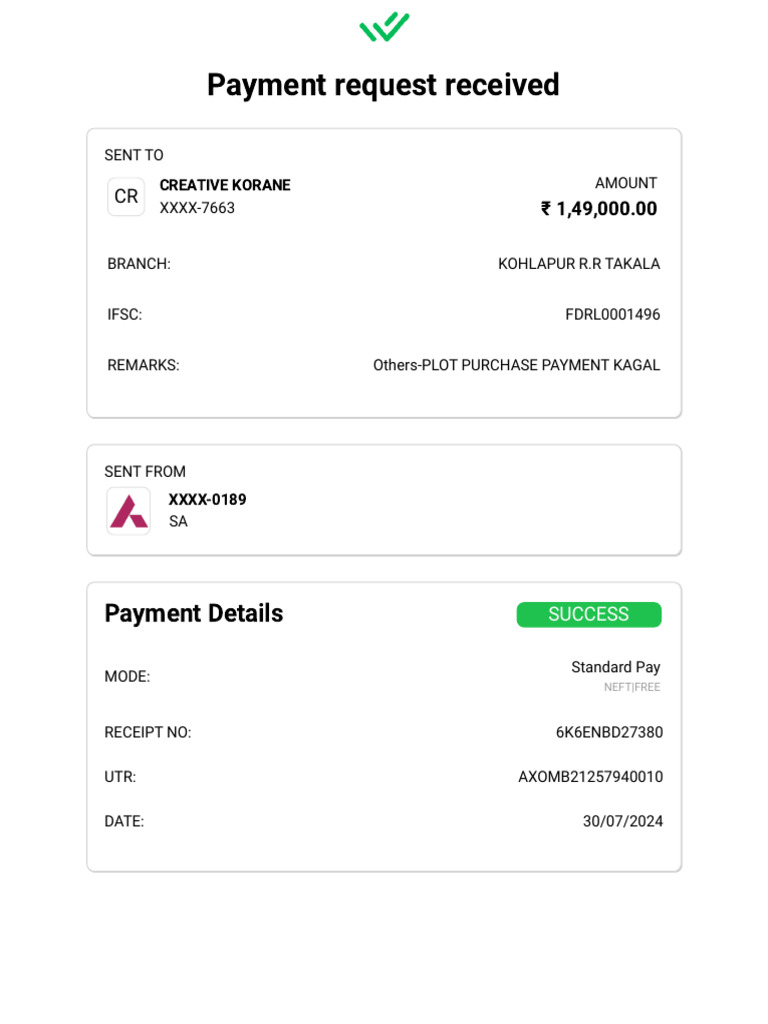 Payment request received

SENT TO

CR CREATIVE KORANE
XXXX-7663

AMOUNT
₹ 1,49,000.00

BRANCH: KOHLAPUR R.R TAKALA

IFSC: FDRL0001496

REMARKS: Others-PLOT PURCHASE PAYMENT KAGAL

SENT FROM

XXXX-0189
SA

Payment Details SUCCESS

MODE: Standard Pay
NEFT|FREE

RECEIPT NO: 6K6ENBD27380

UTR: AXOMB21257940010

DATE: 30/07/2024